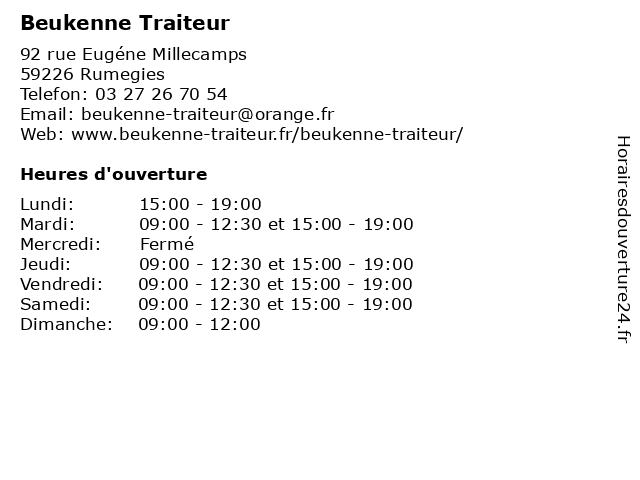 Beukenne Traiteur

92 rue Eugéne Millecamps
59226 Rumegies
Telefon: 03 27 26 70 54
Email: beukenne-traiteur@orange.fr
Web: www.beukenne-traiteur.fr/beukenne-traiteur/

Heures d'ouverture

| | |
|---|---|
| Lundi: | 15:00 - 19:00 |
| Mardi: | 09:00 - 12:30 et 15:00 - 19:00 |
| Mercredi: | Fermé |
| Jeudi: | 09:00 - 12:30 et 15:00 - 19:00 |
| Vendredi: | 09:00 - 12:30 et 15:00 - 19:00 |
| Samedi: | 09:00 - 12:30 et 15:00 - 19:00 |
| Dimanche: | 09:00 - 12:00 |

Horairesdouverture24.fr